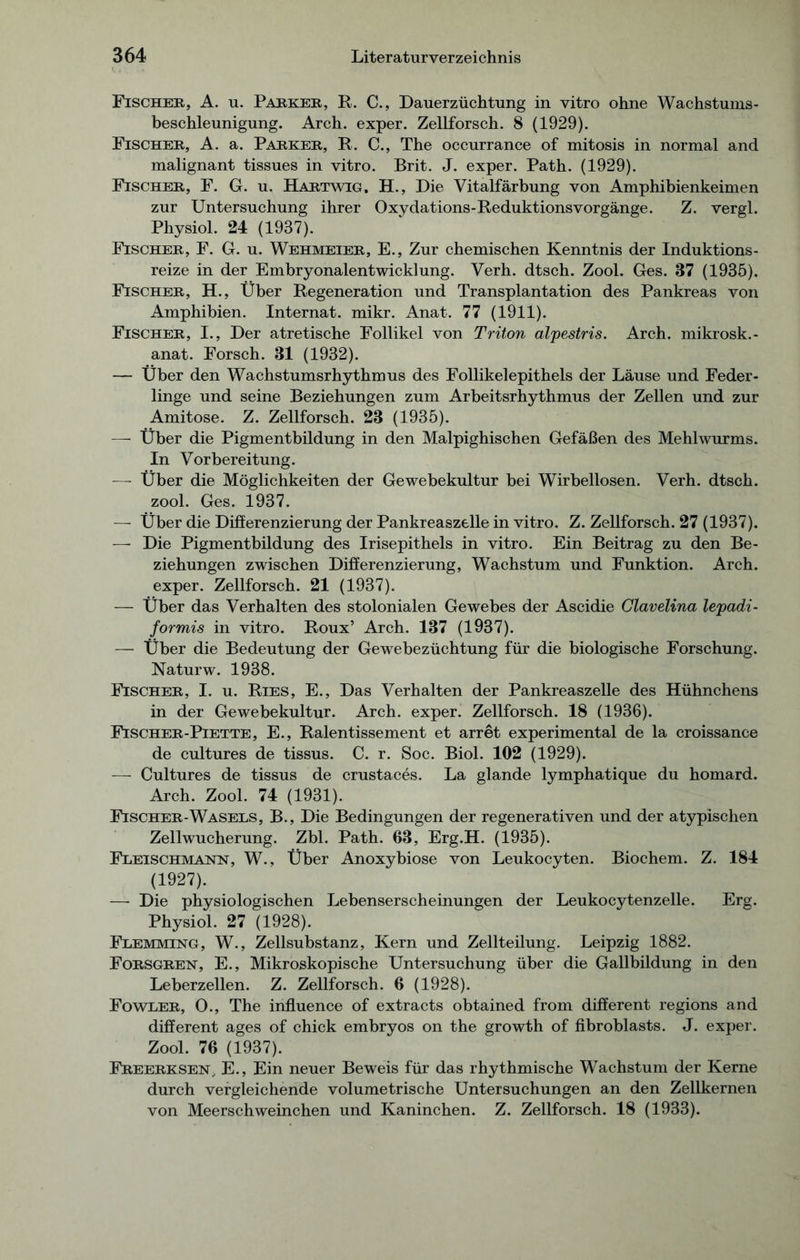 364 Literaturverzeichnis

Fischer, A. u. Parker, R. C., Dauerzüchtung in vitro ohne Wachstumsbeschleunigung. Arch. exper. Zellforsch. 8 (1929).
Fischer, A. a. Parker, R. C., The occurrance of mitosis in normal and malignant tissues in vitro. Brit. J. exper. Path. (1929).
Fischer, F. G. u. Hartwig, H., Die Vitalfärbung von Amphibienkeimen zur Untersuchung ihrer Oxydations-Reduktionsvorgänge. Z. vergl. Physiol. 24 (1937).
Fischer, F. G. u. Wehmeier, E., Zur chemischen Kenntnis der Induktionsreize in der Embryonalentwicklung. Verh. dtsch. Zool. Ges. 37 (1935).
Fischer, H., Über Regeneration und Transplantation des Pankreas von Amphibien. Internat. mikr. Anat. 77 (1911).
Fischer, I., Der atretische Follikel von Triton alpestris. Arch. mikrosk.-anat. Forsch. 31 (1932).
— Über den Wachstumsrhythmus des Follikelepithels der Läuse und Federlinge und seine Beziehungen zum Arbeitsrhythmus der Zellen und zur Amitose. Z. Zellforsch. 23 (1935).
— Über die Pigmentbildung in den Malpighischen Gefäßen des Mehlwurms. In Vorbereitung.
— Über die Möglichkeiten der Gewebekultur bei Wirbellosen. Verh. dtsch. zool. Ges. 1937.
— Über die Differenzierung der Pankreaszelle in vitro. Z. Zellforsch. 27 (1937).
— Die Pigmentbildung des Irisepithels in vitro. Ein Beitrag zu den Beziehungen zwischen Differenzierung, Wachstum und Funktion. Arch. exper. Zellforsch. 21 (1937).
— Über das Verhalten des stolonialen Gewebes der Ascidie Clavelina lepadiformis in vitro. Roux' Arch. 137 (1937).
— Über die Bedeutung der Gewebezüchtung für die biologische Forschung. Naturw. 1938.
Fischer, I. u. Ries, E., Das Verhalten der Pankreaszelle des Hühnchens in der Gewebekultur. Arch. exper. Zellforsch. 18 (1936).
Fischer-Piette, E., Ralentissement et arrêt experimental de la croissance de cultures de tissus. C. r. Soc. Biol. 102 (1929).
— Cultures de tissus de crustacés. La glande lymphatique du homard. Arch. Zool. 74 (1931).
Fischer-Wasels, B., Die Bedingungen der regenerativen und der atypischen Zellwucherung. Zbl. Path. 63, Erg.H. (1935).
Fleischmann, W., Über Anoxybiose von Leukocyten. Biochem. Z. 184 (1927).
— Die physiologischen Lebenserscheinungen der Leukocytenzelle. Erg. Physiol. 27 (1928).
Flemming, W., Zellsubstanz, Kern und Zellteilung. Leipzig 1882.
Forsgren, E., Mikroskopische Untersuchung über die Gallbildung in den Leberzellen. Z. Zellforsch. 6 (1928).
Fowler, O., The influence of extracts obtained from different regions and different ages of chick embryos on the growth of fibroblasts. J. exper. Zool. 76 (1937).
Freerksen, E., Ein neuer Beweis für das rhythmische Wachstum der Kerne durch vergleichende volumetrische Untersuchungen an den Zellkernen von Meerschweinchen und Kaninchen. Z. Zellforsch. 18 (1933).